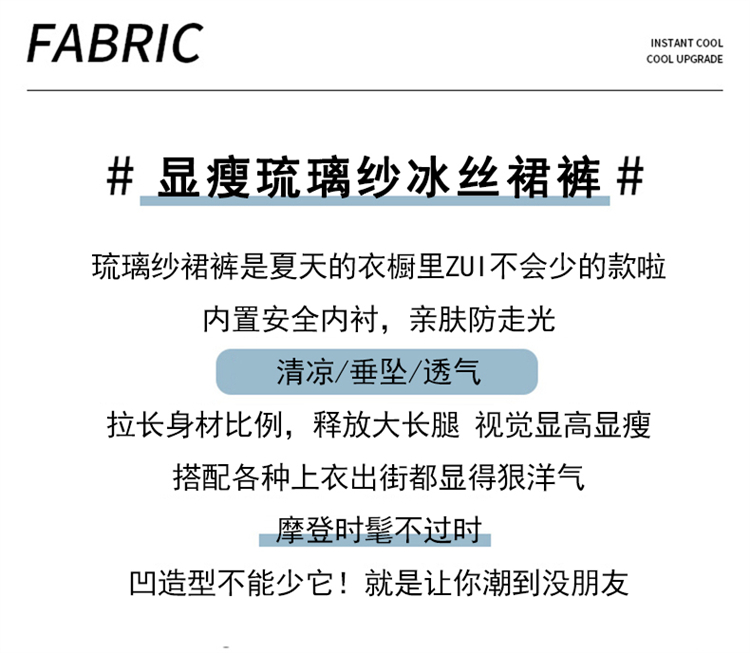 FABRIC

INSTANT COOL
COOL UPGRADE

# 显瘦琉璃纱冰丝裙裤 #

琉璃纱裙裤是夏天的衣橱里ZUI不会少的款啦

内置安全内衬，亲肤防走光

清凉/垂坠/透气

拉长身材比例，释放大长腿 视觉显高显瘦

搭配各种上衣出街都显得狠洋气

摩登时髦不过时

凹造型不能少它！就是让你潮到没朋友